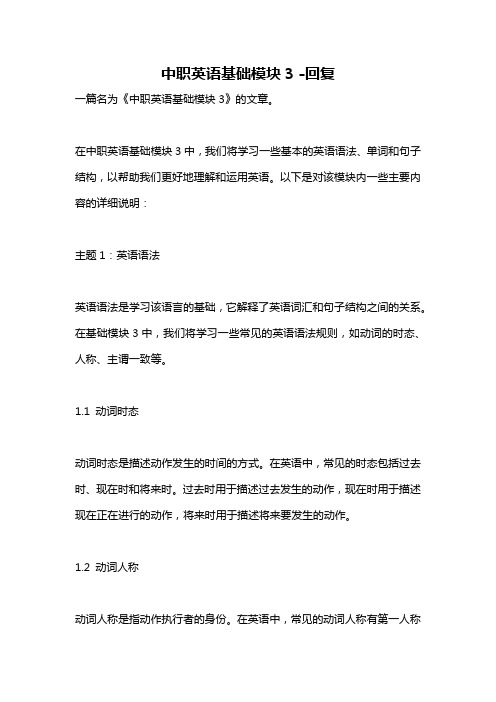 中职英语基础模块 3 -回复

一篇名为《中职英语基础模块 3》的文章。

在中职英语基础模块 3 中，我们将学习一些基本的英语语法、单词和句子结构，以帮助我们更好地理解和运用英语。以下是对该模块内一些主要内容的详细说明：

主题 1：英语语法

英语语法是学习该语言的基础，它解释了英语词汇和句子结构之间的关系。在基础模块 3 中，我们将学习一些常见的英语语法规则，如动词的时态、人称、主谓一致等。

1.1 动词时态

动词时态是描述动作发生的时间的方式。在英语中，常见的时态包括过去时、现在时和将来时。过去时用于描述过去发生的动作，现在时用于描述现在正在进行的动作，将来时用于描述将来要发生的动作。

1.2 动词人称

动词人称是指动作执行者的身份。在英语中，常见的动词人称有第一人称